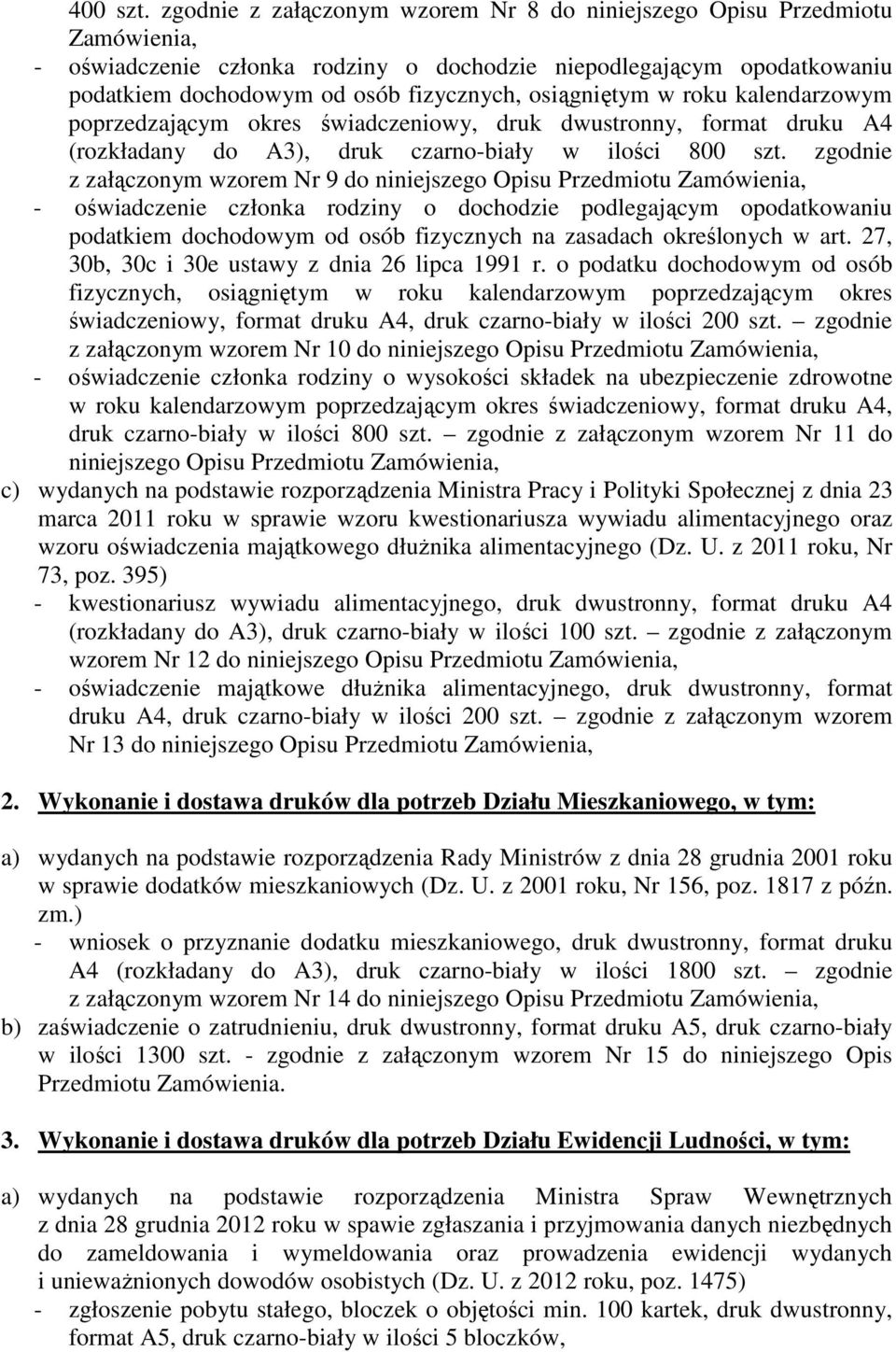 400 szt. zgodnie z załączonym wzorem Nr 8 do niniejszego Opisu Przedmiotu Zamówienia,

- oświadczenie członka rodziny o dochodzie niepodlegającym opodatkowaniu podatkiem dochodowym od osób fizycznych, osiągniętym w roku kalendarzowym poprzedzającym okres świadczeniowy, druk dwustronny, format druku A4 (rozkładany do A3), druk czarno-biały w ilości 800 szt. zgodnie z załączonym wzorem Nr 9 do niniejszego Opisu Przedmiotu Zamówienia,

- oświadczenie członka rodziny o dochodzie podlegającym opodatkowaniu podatkiem dochodowym od osób fizycznych na zasadach określonych w art. 27, 30b, 30c i 30e ustawy z dnia 26 lipca 1991 r. o podatku dochodowym od osób fizycznych, osiągniętym w roku kalendarzowym poprzedzającym okres świadczeniowy, format druku A4, druk czarno-biały w ilości 200 szt. – zgodnie z załączonym wzorem Nr 10 do niniejszego Opisu Przedmiotu Zamówienia,

- oświadczenie członka rodziny o wysokości składek na ubezpieczenie zdrowotne w roku kalendarzowym poprzedzającym okres świadczeniowy, format druku A4, druk czarno-biały w ilości 800 szt. – zgodnie z załączonym wzorem Nr 11 do niniejszego Opisu Przedmiotu Zamówienia,

c) wydanych na podstawie rozporządzenia Ministra Pracy i Polityki Społecznej z dnia 23 marca 2011 roku w sprawie wzoru kwestionariusza wywiadu alimentacyjnego oraz wzoru oświadczenia majątkowego dłużnika alimentacyjnego (Dz. U. z 2011 roku, Nr 73, poz. 395)

- kwestionariusz wywiadu alimentacyjnego, druk dwustronny, format druku A4 (rozkładany do A3), druk czarno-biały w ilości 100 szt. – zgodnie z załączonym wzorem Nr 12 do niniejszego Opisu Przedmiotu Zamówienia,

- oświadczenie majątkowe dłużnika alimentacyjnego, druk dwustronny, format druku A4, druk czarno-biały w ilości 200 szt. – zgodnie z załączonym wzorem Nr 13 do niniejszego Opisu Przedmiotu Zamówienia,

2. Wykonanie i dostawa druków dla potrzeb Działu Mieszkaniowego, w tym:

a) wydanych na podstawie rozporządzenia Rady Ministrów z dnia 28 grudnia 2001 roku w sprawie dodatków mieszkaniowych (Dz. U. z 2001 roku, Nr 156, poz. 1817 z późn. zm.)

- wniosek o przyznanie dodatku mieszkaniowego, druk dwustronny, format druku A4 (rozkładany do A3), druk czarno-biały w ilości 1800 szt. – zgodnie z załączonym wzorem Nr 14 do niniejszego Opisu Przedmiotu Zamówienia,

b) zaświadczenie o zatrudnieniu, druk dwustronny, format druku A5, druk czarno-biały w ilości 1300 szt. - zgodnie z załączonym wzorem Nr 15 do niniejszego Opis Przedmiotu Zamówienia.

3. Wykonanie i dostawa druków dla potrzeb Działu Ewidencji Ludności, w tym:

a) wydanych na podstawie rozporządzenia Ministra Spraw Wewnętrznych z dnia 28 grudnia 2012 roku w spawie zgłaszania i przyjmowania danych niezbędnych do zameldowania i wymeldowania oraz prowadzenia ewidencji wydanych i unieważnionych dowodów osobistych (Dz. U. z 2012 roku, poz. 1475)

- zgłoszenie pobytu stałego, bloczek o objętości min. 100 kartek, druk dwustronny, format A5, druk czarno-biały w ilości 5 bloczków,